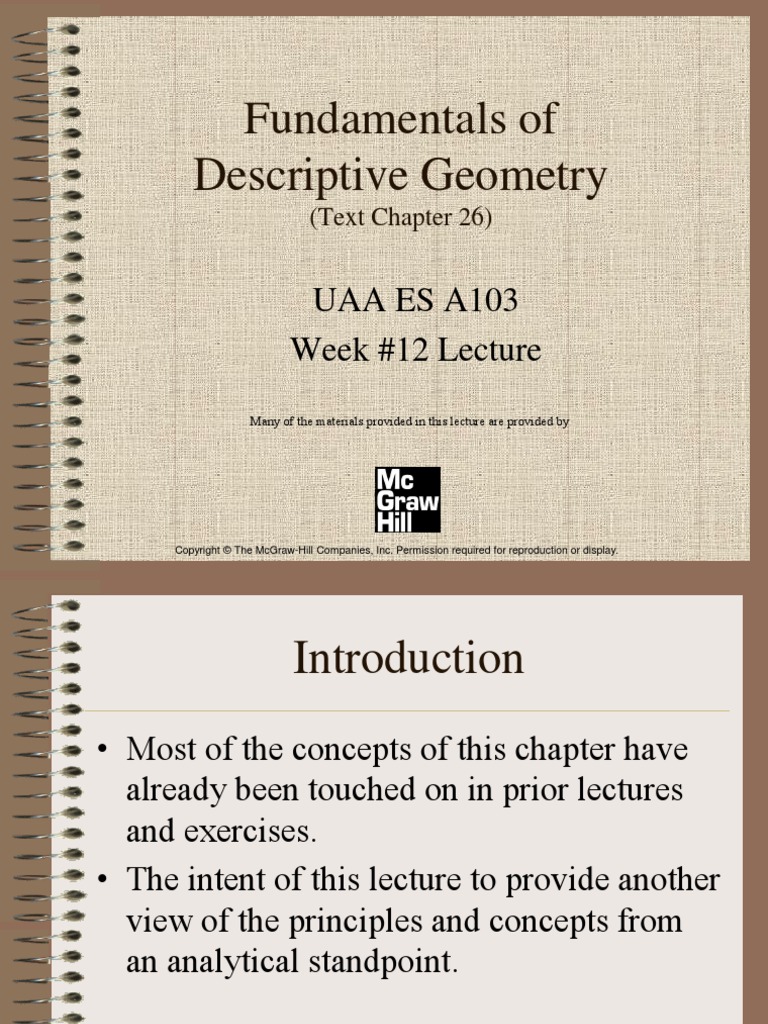 Fundamentals of Descriptive Geometry
(Text Chapter 26)

UAA ES A103
Week #12 Lecture

Many of the materials provided in this lecture are provided by

Mc Graw Hill

Copyright © The McGraw-Hill Companies, Inc. Permission required for reproduction or display.

Introduction

• Most of the concepts of this chapter have already been touched on in prior lectures and exercises.
• The intent of this lecture to provide another view of the principles and concepts from an analytical standpoint.